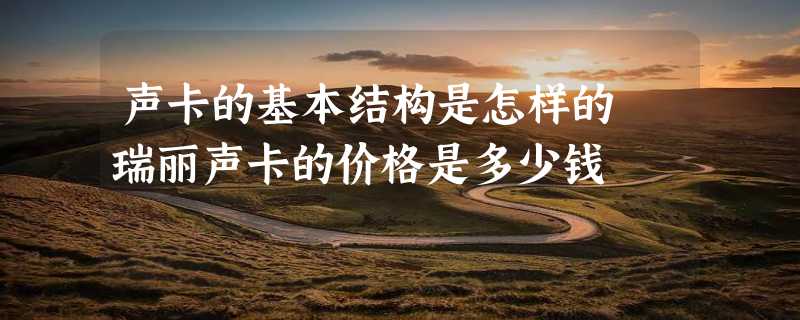 声卡的基本结构是怎样的
瑞丽声卡的价格是多少钱